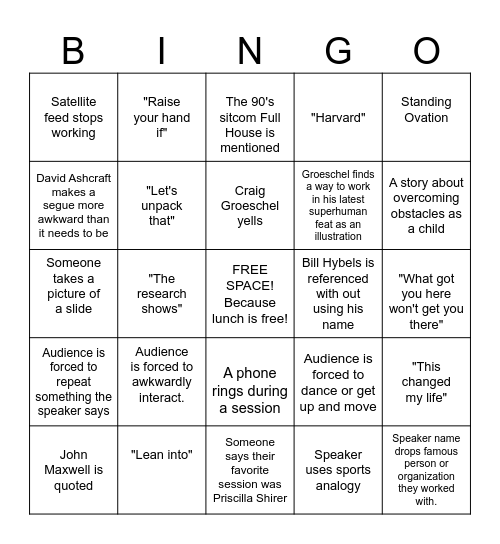 | B | I | N | G | O |
|---|---|---|---|---|
| Satellite feed stops working | "Raise your hand if" | The 90's sitcom Full House is mentioned | "Harvard" | Standing Ovation |
| David Ashcraft makes a segue more awkward than it needs to be | "Let's unpack that" | Craig Groeschel yells | Groeschel finds a way to work in his latest superhuman feat as an illustration | A story about overcoming obstacles as a child |
| Someone takes a picture of a slide | "The research shows" | FREE SPACE! Because lunch is free! | Bill Hybels is referenced with out using his name | "What got you here won't get you there" |
| Audience is forced to repeat something the speaker says | Audience is forced to awkwardly interact. | A phone rings during a session | Audience is forced to dance or get up and move | "This changed my life" |
| John Maxwell is quoted | "Lean into" | Someone says their favorite session was Priscilla Shirer | Speaker uses sports analogy | Speaker name drops famous person or organization they worked with. |